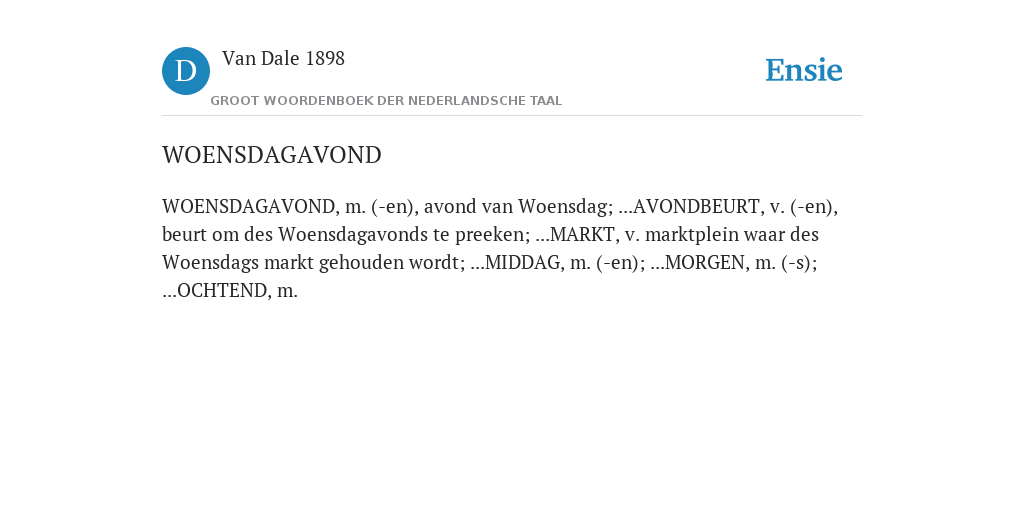 D

Van Dale 1898

GROOT WOORDENBOEK DER NEDERLANDSCHE TAAL

Ensie

WOENSDAGAVOND

WOENSDAGAVOND, m. (-en), avond van Woensdag; ...AVONDBEURT, v. (-en), beurt om des Woensdagavonds te preeken; ...MARKT, v. marktplein waar des Woensdags markt gehouden wordt; ...MIDDAG, m. (-en); ...MORGEN, m. (-s); ...OCHTEND, m.